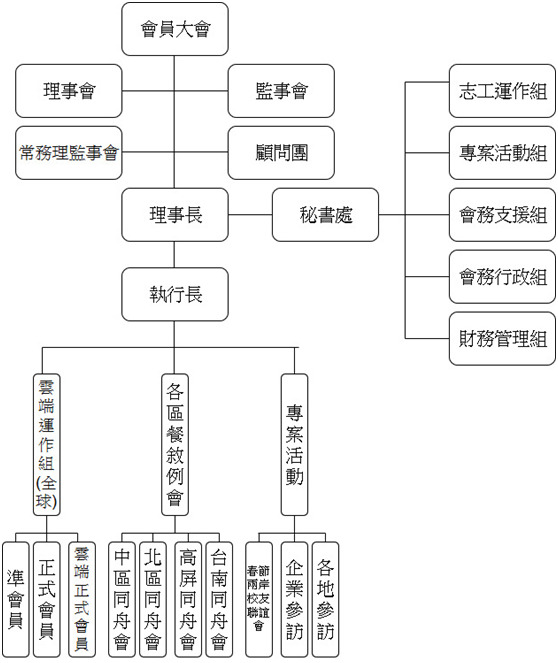 會員大會

理事會

監事會

常務理監事會

顧問團

理事長

秘書處

志工運作組

專案活動組

會務支援組

會務行政組

財務管理組

執行長

雲端運作組(全球)

各區餐敘例會

專案活動

準會員

正式會員

雲端正式會員

中區同舟會

北區同舟會

高屏同舟會

台南同舟會

春節兩岸校友聯誼會

企業參訪

各地參訪